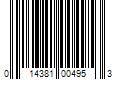 0 14381 00495 3